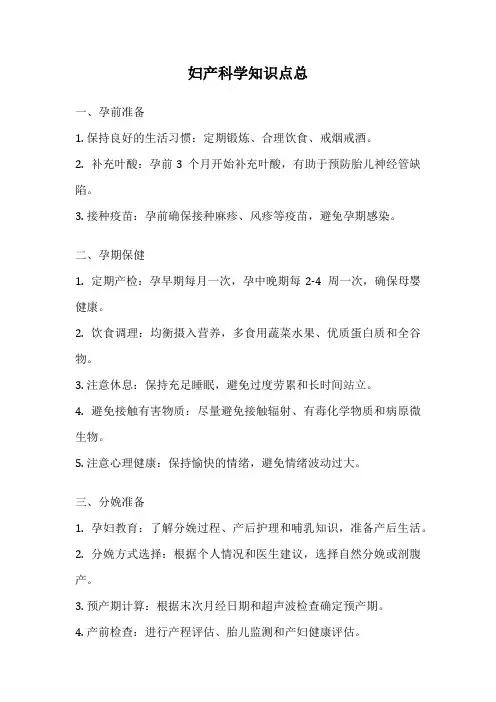 妇产科学知识点总

一、孕前准备

1. 保持良好的生活习惯：定期锻炼、合理饮食、戒烟戒酒。

2. 补充叶酸：孕前 3 个月开始补充叶酸，有助于预防胎儿神经管缺陷。

3. 接种疫苗：孕前确保接种麻疹、风疹等疫苗，避免孕期感染。

二、孕期保健

1. 定期产检：孕早期每月一次，孕中晚期每 2-4 周一次，确保母婴健康。

2. 饮食调理：均衡摄入营养，多食用蔬菜水果、优质蛋白质和全谷物。

3. 注意休息：保持充足睡眠，避免过度劳累和长时间站立。

4. 避免接触有害物质：尽量避免接触辐射、有毒化学物质和病原微生物。

5. 注意心理健康：保持愉快的情绪，避免情绪波动过大。

三、分娩准备

1. 孕妇教育：了解分娩过程、产后护理和哺乳知识，准备产后生活。

2. 分娩方式选择：根据个人情况和医生建议，选择自然分娩或剖腹产。

3. 预产期计算：根据末次月经日期和超声波检查确定预产期。

4. 产前检查：进行产程评估、胎儿监测和产妇健康评估。